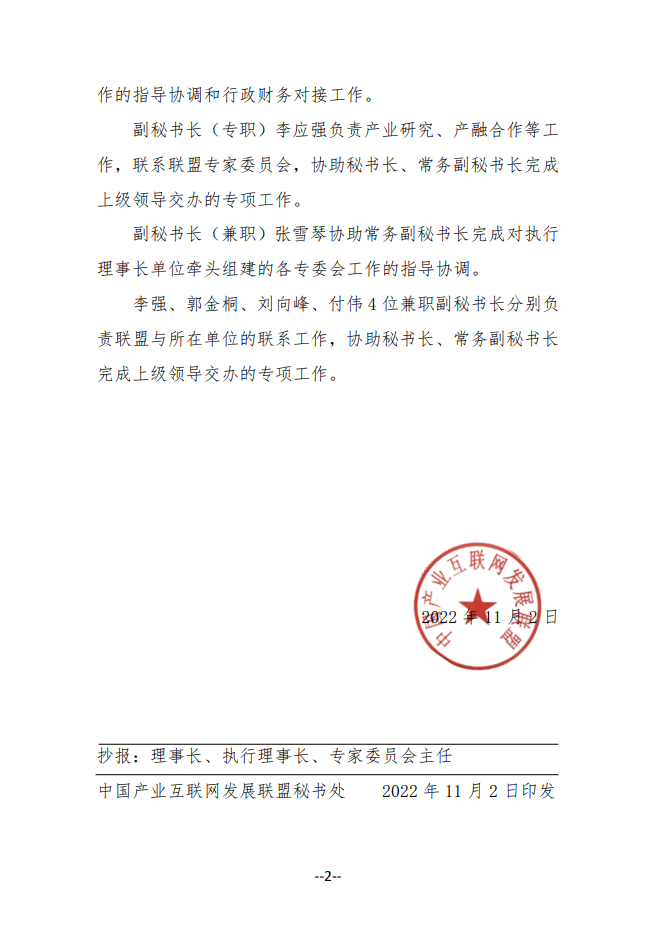 作的指导协调和行政财务对接工作。

副秘书长（专职）李应强负责产业研究、产融合作等工作，联系联盟专家委员会，协助秘书长、常务副秘书长完成上级领导交办的专项工作。

副秘书长（兼职）张雪琴协助常务副秘书长完成对执行理事长单位牵头组建的各专委会工作的指导协调。

李强、郭金桐、刘向峰、付伟 4 位兼职副秘书长分别负责联盟与所在单位的联系工作，协助秘书长、常务副秘书长完成上级领导交办的专项工作。

中国产业互联网发展联盟

2022 年 11 月 2 日

抄报：理事长、执行理事长、专家委员会主任

中国产业互联网发展联盟秘书处　　2022 年 11 月 2 日印发

--2--